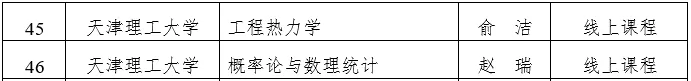 | 45 | 天津理工大学 | 工程热力学 | 俞 洁 | 线上课程 |
|---|---|---|---|---|
| 46 | 天津理工大学 | 概率论与数理统计 | 赵 瑞 | 线上课程 |